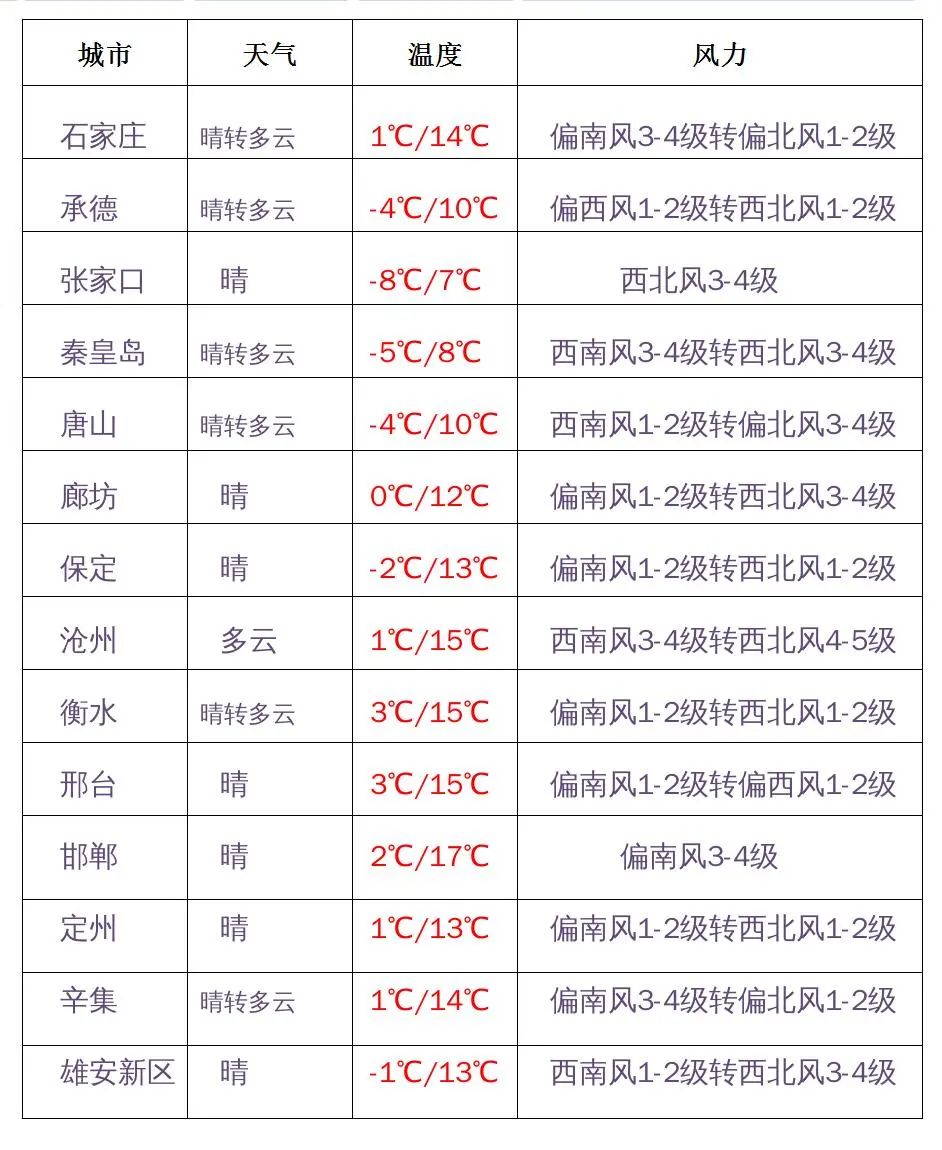 | 城市 | 天气 | 温度 | 风力 |
|---|---|---|---|
| 石家庄 | 晴转多云 | 1℃/14℃ | 偏南风3-4级转偏北风1-2级 |
| 承德 | 晴转多云 | -4℃/10℃ | 偏西风1-2级转西北风1-2级 |
| 张家口 | 晴 | -8℃/7℃ | 西北风3-4级 |
| 秦皇岛 | 晴转多云 | -5℃/8℃ | 西南风3-4级转西北风3-4级 |
| 唐山 | 晴转多云 | -4℃/10℃ | 西南风1-2级转偏北风3-4级 |
| 廊坊 | 晴 | 0℃/12℃ | 偏南风1-2级转西北风3-4级 |
| 保定 | 晴 | -2℃/13℃ | 偏南风1-2级转西北风1-2级 |
| 沧州 | 多云 | 1℃/15℃ | 西南风3-4级转西北风4-5级 |
| 衡水 | 晴转多云 | 3℃/15℃ | 偏南风1-2级转西北风1-2级 |
| 邢台 | 晴 | 3℃/15℃ | 偏南风1-2级转偏西风1-2级 |
| 邯郸 | 晴 | 2℃/17℃ | 偏南风3-4级 |
| 定州 | 晴 | 1℃/13℃ | 偏南风1-2级转西北风1-2级 |
| 辛集 | 晴转多云 | 1℃/14℃ | 偏南风3-4级转偏北风1-2级 |
| 雄安新区 | 晴 | -1℃/13℃ | 西南风1-2级转西北风3-4级 |